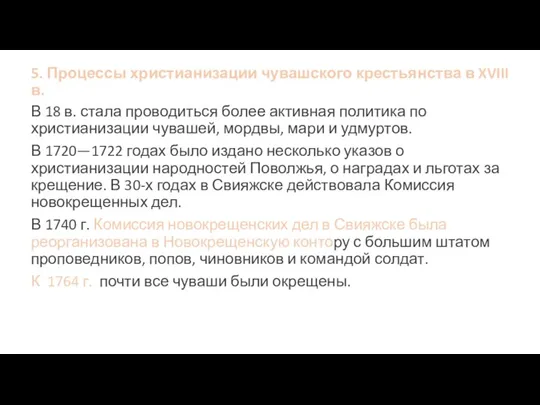 5. Процессы христианизации чувашского крестьянства в XVIII в.

В 18 в. стала проводиться более активная политика по христианизации чувашей, мордвы, мари и удмуртов.

В 1720—1722 годах было издано несколько указов о христианизации народностей Поволжья, о наградах и льготах за крещение. В 30-х годах в Свияжске действовала Комиссия новокрещенных дел.

В 1740 г. Комиссия новокрещенских дел в Свияжске была реорганизована в Новокрещенскую контору с большим штатом проповедников, попов, чиновников и командой солдат.

К 1764 г. почти все чуваши были окрещены.